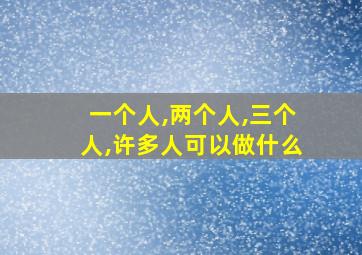 一个人,两个人,三个人,许多人可以做什么